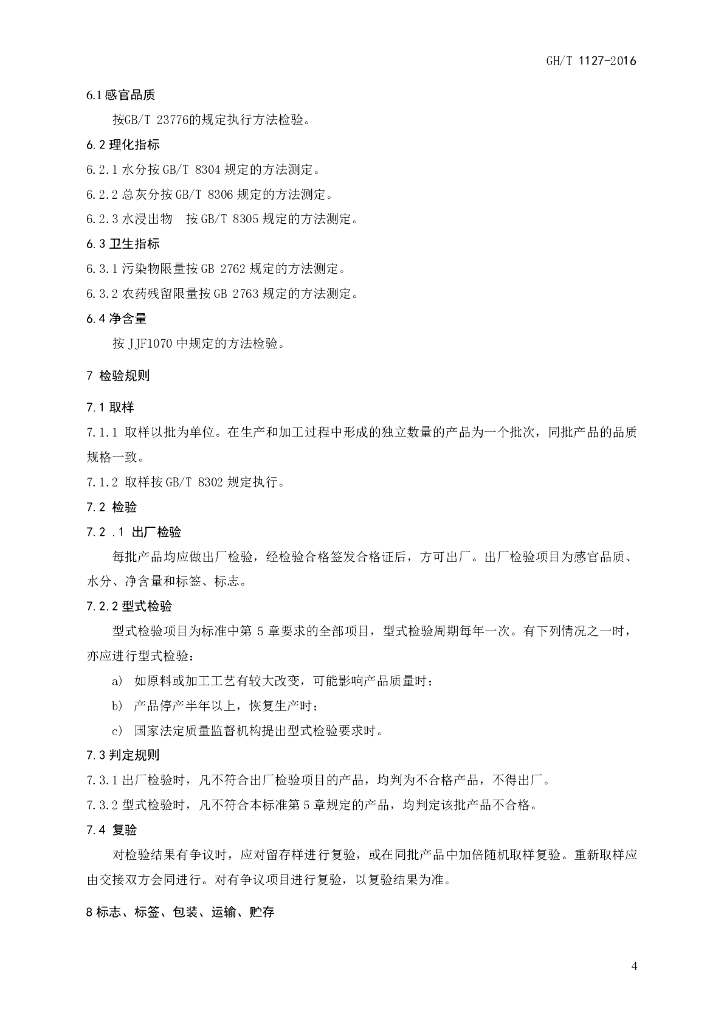 GH/T 1127-2016

6.1 感官品质

按GB/T 23776的规定执行方法检验。

6.2 理化指标

6.2.1 水分按 GB/T 8304 规定的方法测定。

6.2.2 总灰分按 GB/T 8306 规定的方法测定。

6.2.3 水浸出物　按 GB/T 8305 规定的方法测定。

6.3 卫生指标

6.3.1 污染物限量按 GB 2762 规定的方法测定。

6.3.2 农药残留限量按 GB 2763 规定的方法测定。

6.4 净含量

按 JJF1070 中规定的方法检验。

7 检验规则

7.1 取样

7.1.1 取样以批为单位。在生产和加工过程中形成的独立数量的产品为一个批次，同批产品的品质规格一致。

7.1.2 取样按 GB/T 8302 规定执行。

7.2 检验

7.2 .1 出厂检验

每批产品均应做出厂检验，经检验合格签发合格证后，方可出厂。出厂检验项目为感官品质、水分、净含量和标签、标志。

7.2.2 型式检验

型式检验项目为标准中第 5 章要求的全部项目，型式检验周期每年一次。有下列情况之一时，亦应进行型式检验：

a) 如原料或加工工艺有较大改变，可能影响产品质量时；

b) 产品停产半年以上，恢复生产时；

c) 国家法定质量监督机构提出型式检验要求时。

7.3 判定规则

7.3.1 出厂检验时，凡不符合出厂检验项目的产品，均判为不合格产品，不得出厂。

7.3.2 型式检验时，凡不符合本标准第 5 章规定的产品，均判定该批产品不合格。

7.4 复验

对检验结果有争议时，应对留存样进行复验，或在同批产品中加倍随机取样复验。重新取样应由交接双方会同进行。对有争议项目进行复验，以复验结果为准。

8 标志、标签、包装、运输、贮存

4